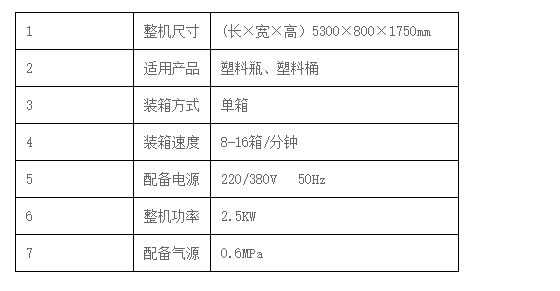 | 1 | 整机尺寸 | （长×宽×高）5300×800×1750㎜ |
|---|---|---|
| 2 | 适用产品 | 塑料瓶、塑料桶 |
| 3 | 装箱方式 | 单箱 |
| 4 | 装箱速度 | 8-16箱/分钟 |
| 5 | 配备电源 | 220/380V 50Hz |
| 6 | 整机功率 | 2.5KW |
| 7 | 配备气源 | 0.6MPa |